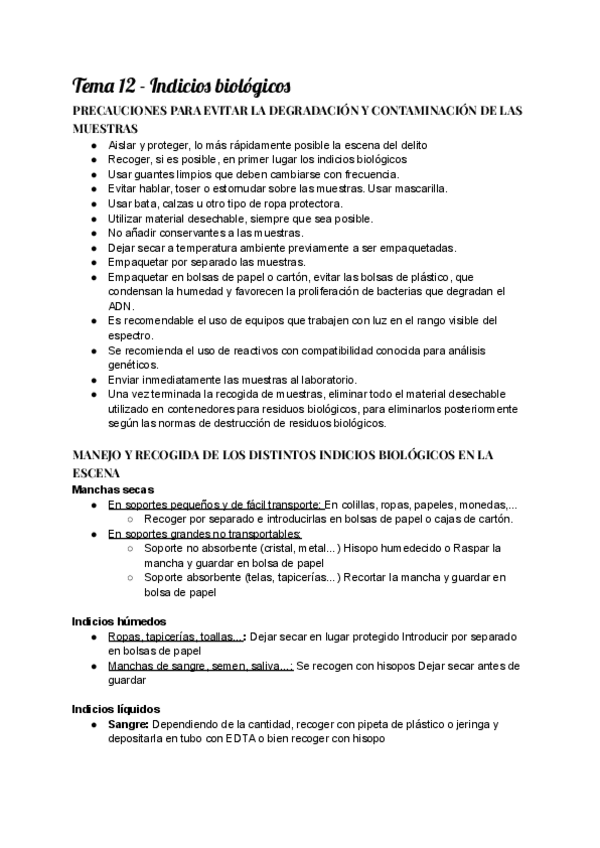 Tema 12 - Indicios biológicos

PRECAUCIONES PARA EVITAR LA DEGRADACIÓN Y CONTAMINACIÓN DE LAS MUESTRAS

- Aislar y proteger, lo más rápidamente posible la escena del delito
- Recoger, si es posible, en primer lugar los indicios biológicos
- Usar guantes limpios que deben cambiarse con frecuencia.
- Evitar hablar, toser o estornudar sobre las muestras. Usar mascarilla.
- Usar bata, calzas u otro tipo de ropa protectora.
- Utilizar material desechable, siempre que sea posible.
- No añadir conservantes a las muestras.
- Dejar secar a temperatura ambiente previamente a ser empaquetadas.
- Empaquetar por separado las muestras.
- Empaquetar en bolsas de papel o cartón, evitar las bolsas de plástico, que condensan la humedad y favorecen la proliferación de bacterias que degradan el ADN.
- Es recomendable el uso de equipos que trabajen con luz en el rango visible del espectro.
- Se recomienda el uso de reactivos con compatibilidad conocida para análisis genéticos.
- Enviar inmediatamente las muestras al laboratorio.
- Una vez terminada la recogida de muestras, eliminar todo el material desechable utilizado en contenedores para residuos biológicos, para eliminarlos posteriormente según las normas de destrucción de residuos biológicos.

MANEJO Y RECOGIDA DE LOS DISTINTOS INDICIOS BIOLÓGICOS EN LA ESCENA

Manchas secas
- En soportes pequeños y de fácil transporte: En colillas, ropas, papeles, monedas,...
  - Recoger por separado e introducirlas en bolsas de papel o cajas de cartón.
- En soportes grandes no transportables:
  - Soporte no absorbente (cristal, metal...) Hisopo humedecido o Raspar la mancha y guardar en bolsa de papel
  - Soporte absorbente (telas, tapicerías...) Recortar la mancha y guardar en bolsa de papel

Indicios húmedos
- Ropas, tapicerías, toallas...: Dejar secar en lugar protegido Introducir por separado en bolsas de papel
- Manchas de sangre, semen, saliva...: Se recogen con hisopos Dejar secar antes de guardar

Indicios líquidos
- Sangre: Dependiendo de la cantidad, recoger con pipeta de plástico o jeringa y depositarla en tubo con EDTA o bien recoger con hisopo